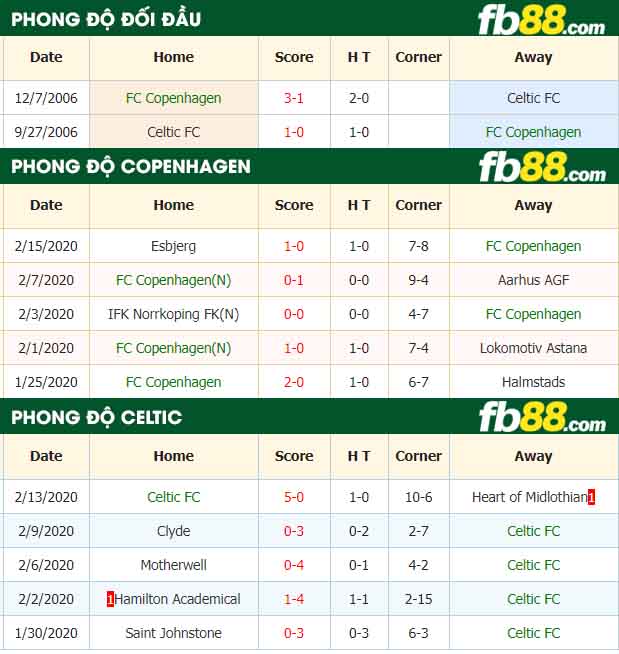 PHONG ĐỘ ĐỐI ĐẦU
fb88.com

| Date | Home | Score | H T | Corner | Away |
|---|---|---|---|---|---|
| 12/7/2006 | FC Copenhagen | 3-1 | 2-0 | | Celtic FC |
| 9/27/2006 | Celtic FC | 1-0 | 1-0 | | FC Copenhagen |

PHONG ĐỘ COPENHAGEN
fb88.com

| Date | Home | Score | H T | Corner | Away |
|---|---|---|---|---|---|
| 2/15/2020 | Esbjerg | 1-0 | 1-0 | 7-8 | FC Copenhagen |
| 2/7/2020 | FC Copenhagen(N) | 0-1 | 0-0 | 9-4 | Aarhus AGF |
| 2/3/2020 | IFK Norrkoping FK(N) | 0-0 | 0-0 | 4-7 | FC Copenhagen |
| 2/1/2020 | FC Copenhagen(N) | 1-0 | 1-0 | 7-4 | Lokomotiv Astana |
| 1/25/2020 | FC Copenhagen | 2-0 | 1-0 | 6-7 | Halmstads |

PHONG ĐỘ CELTIC
fb88.com

| Date | Home | Score | H T | Corner | Away |
|---|---|---|---|---|---|
| 2/13/2020 | Celtic FC | 5-0 | 1-0 | 10-6 | Heart of Midlothian1 |
| 2/9/2020 | Clyde | 0-3 | 0-2 | 2-7 | Celtic FC |
| 2/6/2020 | Motherwell | 0-4 | 0-1 | 4-2 | Celtic FC |
| 2/2/2020 | 1Hamilton Academical | 1-4 | 1-1 | 2-15 | Celtic FC |
| 1/30/2020 | Saint Johnstone | 0-3 | 0-3 | 6-3 | Celtic FC |